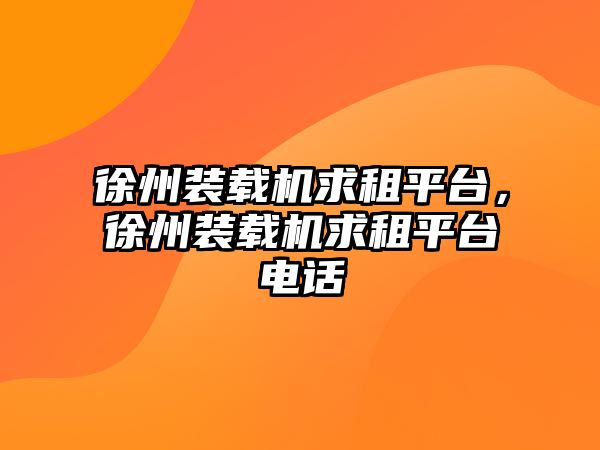 徐州装载机求租平台，徐州装载机求租平台电话